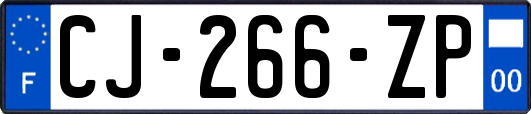 F
CJ-266-ZP
00